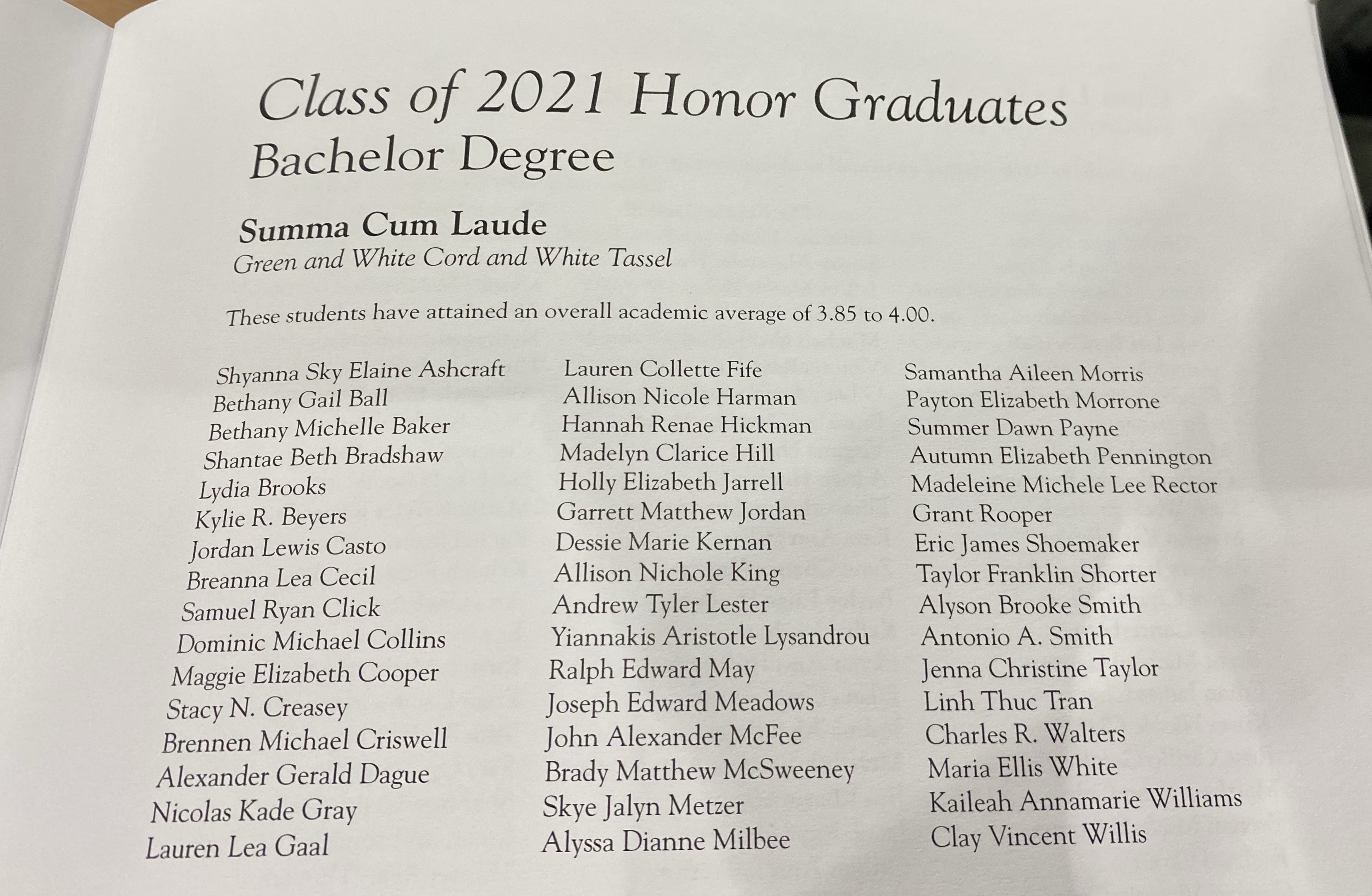 Class of 2021 Honor Graduates
Bachelor Degree

Summa Cum Laude
Green and White Cord and White Tassel

These students have attained an overall academic average of 3.85 to 4.00.

Shyanna Sky Elaine Ashcraft
Bethany Gail Ball
Bethany Michelle Baker
Shantae Beth Bradshaw
Lydia Brooks
Kylie R. Beyers
Jordan Lewis Casto
Breanna Lea Cecil
Samuel Ryan Click
Dominic Michael Collins
Maggie Elizabeth Cooper
Stacy N. Creasey
Brennen Michael Criswell
Alexander Gerald Dague
Nicolas Kade Gray
Lauren Lea Gaal

Lauren Collette Fife
Allison Nicole Harman
Hannah Renae Hickman
Madelyn Clarice Hill
Holly Elizabeth Jarrell
Garrett Matthew Jordan
Dessie Marie Kernan
Allison Nichole King
Andrew Tyler Lester
Yiannakis Aristotle Lysandrou
Ralph Edward May
Joseph Edward Meadows
John Alexander McFee
Brady Matthew McSweeney
Skye Jalyn Metzer
Alyssa Dianne Milbee

Samantha Aileen Morris
Payton Elizabeth Morrone
Summer Dawn Payne
Autumn Elizabeth Pennington
Madeleine Michele Lee Rector
Grant Rooper
Eric James Shoemaker
Taylor Franklin Shorter
Alyson Brooke Smith
Antonio A. Smith
Jenna Christine Taylor
Linh Thuc Tran
Charles R. Walters
Maria Ellis White
Kaileah Annamarie Williams
Clay Vincent Willis